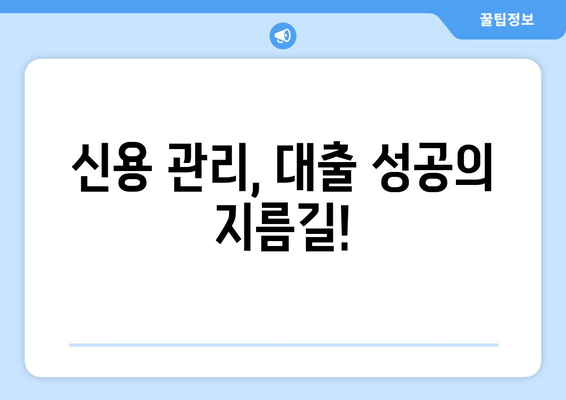 꿀팁정보

신용 관리, 대출 성공의 지름길!